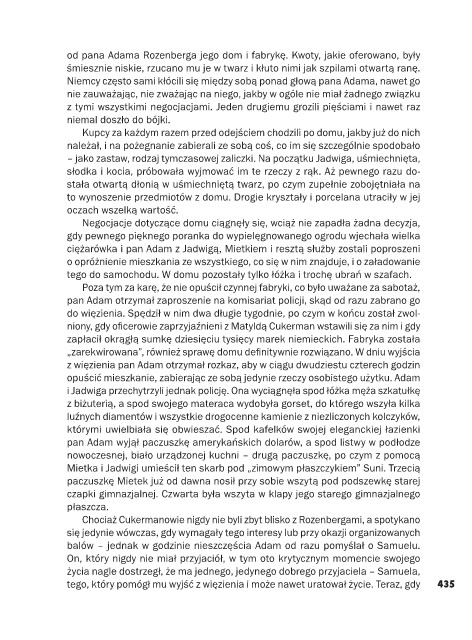 od pana Adama Rozenberga jego dom i fabrykę. Kwoty, jakie oferowano, były śmiesznie niskie, rzucano mu je w twarz i kłuto nimi jak szpilami otwartą ranę. Niemcy często sami kłócili się między sobą ponad głową pana Adama, nawet go nie zauważając, nie zważając na niego, jakby w ogóle nie miał żadnego związku z tymi wszystkimi negocjacjami. Jeden drugiemu grozili pięściami i nawet raz niemal doszło do bójki.

Kupcy za każdym razem przed odejściem chodzili po domu, jakby już do nich należał, i na pożegnanie zabierali ze sobą coś, co im się szczególnie spodobało – jako zastaw, rodzaj tymczasowej zaliczki. Na początku Jadwiga, uśmiechnięta, słodka i kocia, próbowała wyjmować im te rzeczy z rąk. Aż pewnego razu dostała otwartą dłonią w uśmiechniętą twarz, po czym zupełnie zobojętniała na to wynoszenie przedmiotów z domu. Drogie kryształy i porcelana utraciły w jej oczach wszelką wartość.

Negocjacje dotyczące domu ciągnęły się, wciąż nie zapadła żadna decyzja, gdy pewnego pięknego poranka do wypielęgnowanego ogrodu wjechała wielka ciężarówka i pan Adam z Jadwigą, Mietkiem i resztą służby zostali poproszeni o opróżnienie mieszkania ze wszystkiego, co się w nim znajduje, i o załadowanie tego do samochodu. W domu pozostały tylko łóżka i trochę ubrań w szafach.

Poza tym za karę, że nie opuścił czynnej fabryki, co było uważane za sabotaż, pan Adam otrzymał zaproszenie na komisariat policji, skąd od razu zabrano go do więzienia. Spędził w nim dwa długie tygodnie, po czym w końcu został zwolniony, gdy oficerowie zaprzyjaźnieni z Matyldą Cukerman wstawili się za nim i gdy zapłacił okrągłą sumkę dziesięciu tysięcy marek niemieckich. Fabryka została „zarekwirowana", również sprawę domu definitywnie rozwiązano. W dniu wyjścia z więzienia pan Adam otrzymał rozkaz, aby w ciągu dwudziestu czterech godzin opuścić mieszkanie, zabierając ze sobą jedynie rzeczy osobistego użytku. Adam i Jadwiga przechytrzyli jednak policję. Ona wyciągnęła spod łóżka męża szkatułkę z biżuterią, a spod swojego materaca wydobyła gorset, do którego wszyła kilka luźnych diamentów i wszystkie drogocenne kamienie z niezliczonych kolczyków, którymi uwielbiała się obwieszać. Spod kafelków swojej eleganckiej łazienki pan Adam wyjął paczuszkę amerykańskich dolarów, a spod listwy w podłodze nowoczesnej, biało urządzonej kuchni – drugą paczuszkę, po czym z pomocą Mietka i Jadwigi umieścił ten skarb pod „zimowym płaszczykiem" Suni. Trzecią paczuszkę Mietek już od dawna nosił przy sobie wszytą pod podszewkę starej czapki gimnazjalnej. Czwarta była wszyta w klapy jego starego gimnazjalnego płaszcza.

Chociaż Cukermanowie nigdy nie byli zbyt blisko z Rozenbergami, a spotykano się jedynie wówczas, gdy wymagały tego interesy lub przy okazji organizowanych balów – jednak w godzinie nieszczęścia Adam od razu pomyślał o Samuelu. On, który nigdy nie miał przyjaciół, w tym oto krytycznym momencie swojego życia nagle dostrzegł, że ma jednego, jedynego dobrego przyjaciela – Samuela, tego, który pomógł mu wyjść z więzienia i może nawet uratował życie. Teraz, gdy

435